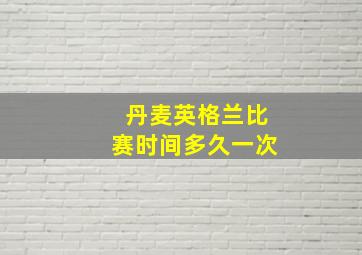 丹麦英格兰比赛时间多久一次